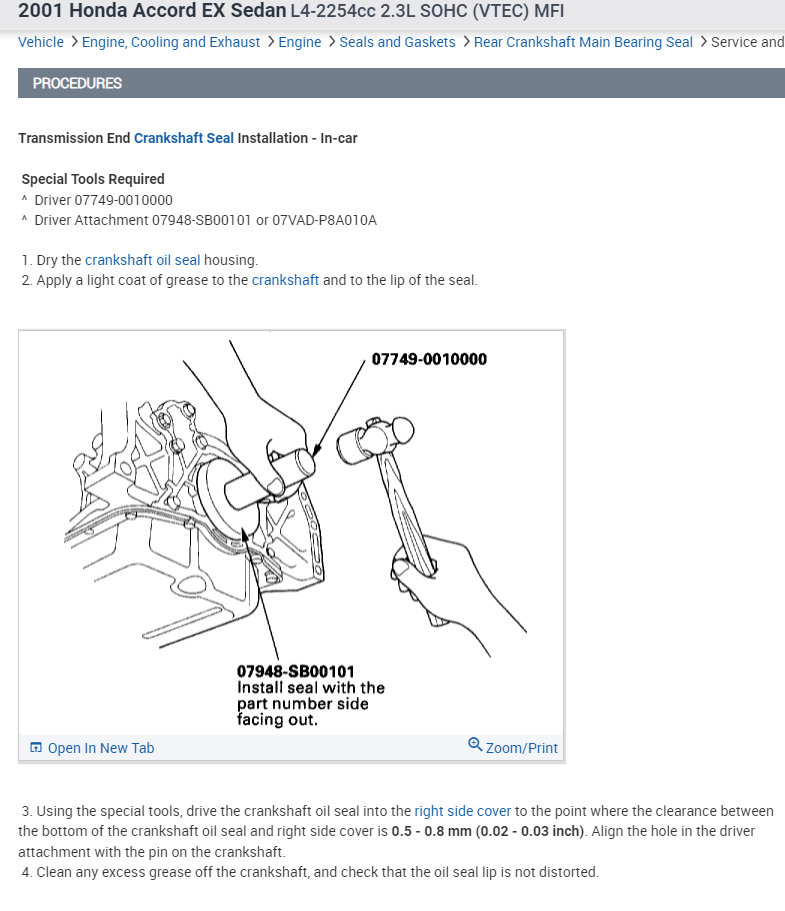 2001 Honda Accord EX Sedan L4-2254cc 2.3L SOHC (VTEC) MFI

Vehicle > Engine, Cooling and Exhaust > Engine > Seals and Gaskets > Rear Crankshaft Main Bearing Seal > Service and

PROCEDURES

Transmission End Crankshaft Seal Installation - In-car

Special Tools Required
^ Driver 07749-0010000
^ Driver Attachment 07948-SB00101 or 07VAD-P8A010A

1. Dry the crankshaft oil seal housing.
2. Apply a light coat of grease to the crankshaft and to the lip of the seal.

07749-0010000

07948-SB00101
Install seal with the part number side facing out.

Open In New Tab

Zoom/Print

3. Using the special tools, drive the crankshaft oil seal into the right side cover to the point where the clearance between the bottom of the crankshaft oil seal and right side cover is 0.5 - 0.8 mm (0.02 - 0.03 inch). Align the hole in the driver attachment with the pin on the crankshaft.
4. Clean any excess grease off the crankshaft, and check that the oil seal lip is not distorted.